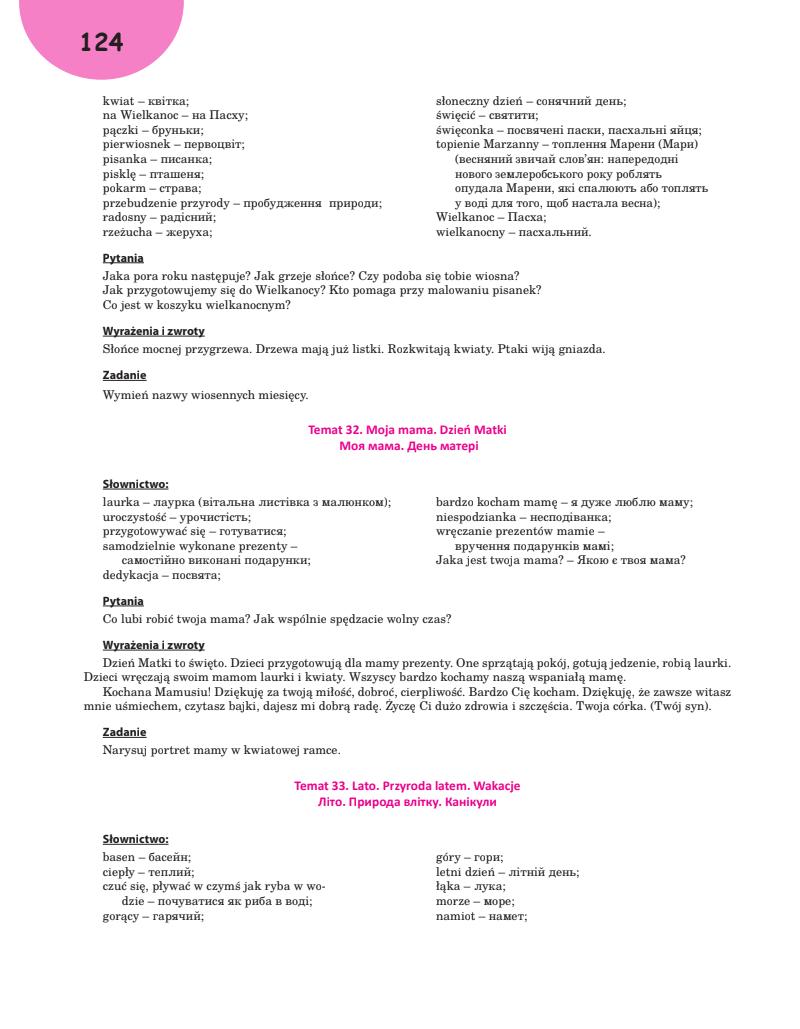 124

kwiat – квітка;
na Wielkanoc – на Пасху;
pączki – бруньки;
pierwiosnek – первоцвіт;
pisanka – писанка;
pisklę – пташеня;
pokarm – страва;
przebudzenie przyrody – пробудження природи;
radosny – радісний;
rzeżucha – жеруха;

słoneczny dzień – сонячний день;
święcić – святити;
święconka – посвячені паски, пасхальні яйця;
topienie Marzanny – топлення Марени (Мари) (весняний звичай слов'ян: напередодні нового землеробського року роблять опудала Марени, які спалюють або топлять у воді для того, щоб настала весна);
Wielkanoc – Пасха;
wielkanocny – пасхальний.

Pytania
Jaka pora roku następuje? Jak grzeje słońce? Czy podoba się tobie wiosna?
Jak przygotowujemy się do Wielkanocy? Kto pomaga przy malowaniu pisanek?
Co jest w koszyku wielkanocnym?

Wyrażenia i zwroty
Słońce mocnej przygrzewa. Drzewa mają już listki. Rozkwitają kwiaty. Ptaki wiją gniazda.

Zadanie
Wymień nazwy wiosennych miesięcy.

Temat 32. Moja mama. Dzień Matki
Моя мама. День матері

Słownictwo:
laurka – лаурка (вітальна листівка з малюнком);
uroczystość – урочистість;
przygotowywać się – готуватися;
samodzielnie wykonane prezenty – самостійно виконані подарунки;
dedykacja – посвята;

bardzo kocham mamę – я дуже люблю маму;
niespodzianka – несподіванка;
wręczanie prezentów mamie – вручення подарунків мамі;
Jaka jest twoja mama? – Якою є твоя мама?

Pytania
Co lubi robić twoja mama? Jak wspólnie spędzacie wolny czas?

Wyrażenia i zwroty
Dzień Matki to święto. Dzieci przygotowują dla mamy prezenty. One sprzątają pokój, gotują jedzenie, robią laurki. Dzieci wręczają swoim mamom laurki i kwiaty. Wszyscy bardzo kochamy naszą wspaniałą mamę.
Kochana Mamusiu! Dziękuję za twoją miłość, dobroć, cierpliwość. Bardzo Cię kocham. Dziękuję, że zawsze witasz mnie uśmiechem, czytasz bajki, dajesz mi dobrą radę. Życzę Ci dużo zdrowia i szczęścia. Twoja córka. (Twój syn).

Zadanie
Narysuj portret mamy w kwiatowej ramce.

Temat 33. Lato. Przyroda latem. Wakacje
Літо. Природа влітку. Канікули

Słownictwo:
basen – басейн;
ciepły – теплий;
czuć się, pływać w czymś jak ryba w wodzie – почуватися як риба в воді;
gorący – гарячий;

góry – гори;
letni dzień – літній день;
łąka – лука;
morze – море;
namiot – намет;